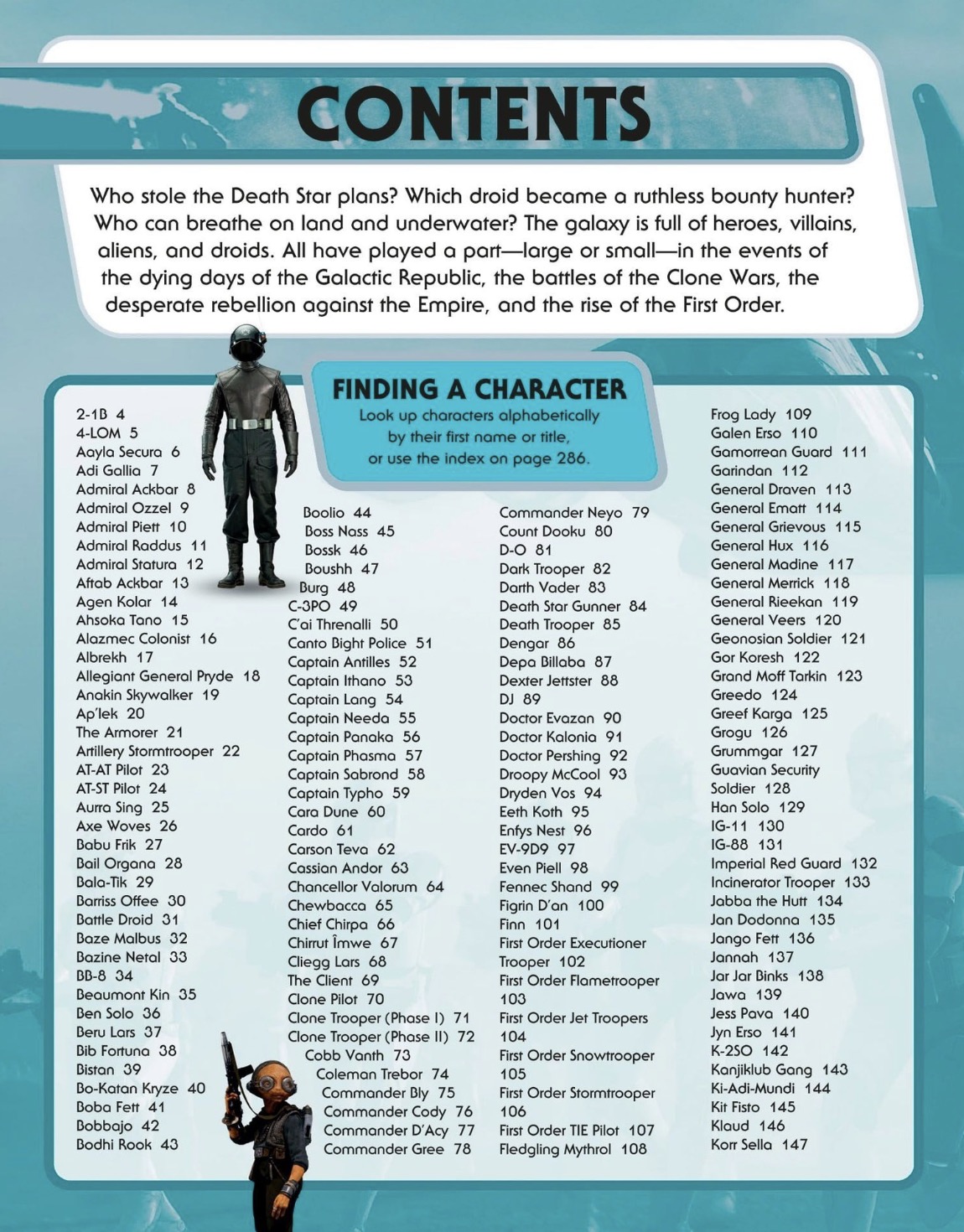 CONTENTS

Who stole the Death Star plans? Which droid became a ruthless bounty hunter? Who can breathe on land and underwater? The galaxy is full of heroes, villains, aliens, and droids. All have played a part—large or small—in the events of the dying days of the Galactic Republic, the battles of the Clone Wars, the desperate rebellion against the Empire, and the rise of the First Order.

FINDING A CHARACTER
Look up characters alphabetically by their first name or title, or use the index on page 286.

2-1B 4
4-LOM 5
Aayla Secura 6
Adi Gallia 7
Admiral Ackbar 8
Admiral Ozzel 9
Admiral Piett 10
Admiral Raddus 11
Admiral Statura 12
Aftab Ackbar 13
Agen Kolar 14
Ahsoka Tano 15
Alazmec Colonist 16
Albrekh 17
Allegiant General Pryde 18
Anakin Skywalker 19
Ap'lek 20
The Armorer 21
Artillery Stormtrooper 22
AT-AT Pilot 23
AT-ST Pilot 24
Aurra Sing 25
Axe Woves 26
Babu Frik 27
Bail Organa 28
Bala-Tik 29
Barriss Offee 30
Battle Droid 31
Baze Malbus 32
Bazine Netal 33
BB-8 34
Beaumont Kin 35
Ben Solo 36
Beru Lars 37
Bib Fortuna 38
Bistan 39
Bo-Katan Kryze 40
Boba Fett 41
Bobbajo 42
Bodhi Rook 43

Boolio 44
Boss Nass 45
Bossk 46
Boushh 47
Burg 48
C-3PO 49
C'ai Threnalli 50
Canto Bight Police 51
Captain Antilles 52
Captain Ithano 53
Captain Lang 54
Captain Needa 55
Captain Panaka 56
Captain Phasma 57
Captain Sabrond 58
Captain Typho 59
Cara Dune 60
Cardo 61
Carson Teva 62
Cassian Andor 63
Chancellor Valorum 64
Chewbacca 65
Chief Chirpa 66
Chirrut Îmwe 67
Cliegg Lars 68
The Client 69
Clone Pilot 70
Clone Trooper (Phase I) 71
Clone Trooper (Phase II) 72
Cobb Vanth 73
Coleman Trebor 74
Commander Bly 75
Commander Cody 76
Commander D'Acy 77
Commander Gree 78

Commander Neyo 79
Count Dooku 80
D-O 81
Dark Trooper 82
Darth Vader 83
Death Star Gunner 84
Death Trooper 85
Dengar 86
Depa Billaba 87
Dexter Jettster 88
DJ 89
Doctor Evazan 90
Doctor Kalonia 91
Doctor Pershing 92
Droopy McCool 93
Dryden Vos 94
Eeth Koth 95
Enfys Nest 96
EV-9D9 97
Even Piell 98
Fennec Shand 99
Figrin D'an 100
Finn 101
First Order Executioner Trooper 102
First Order Flametrooper 103
First Order Jet Troopers 104
First Order Snowtrooper 105
First Order Stormtrooper 106
First Order TIE Pilot 107
Fledgling Mythrol 108

Frog Lady 109
Galen Erso 110
Gamorrean Guard 111
Garindan 112
General Draven 113
General Ematt 114
General Grievous 115
General Hux 116
General Madine 117
General Merrick 118
General Rieekan 119
General Veers 120
Geonosian Soldier 121
Gor Koresh 122
Grand Moff Tarkin 123
Greedo 124
Greef Karga 125
Grogu 126
Grummgar 127
Guavian Security Soldier 128
Han Solo 129
IG-11 130
IG-88 131
Imperial Red Guard 132
Incinerator Trooper 133
Jabba the Hutt 134
Jan Dodonna 135
Jango Fett 136
Jannah 137
Jar Jar Binks 138
Jawa 139
Jess Pava 140
Jyn Erso 141
K-2SO 142
Kanjiklub Gang 143
Ki-Adi-Mundi 144
Kit Fisto 145
Klaud 146
Korr Sella 147